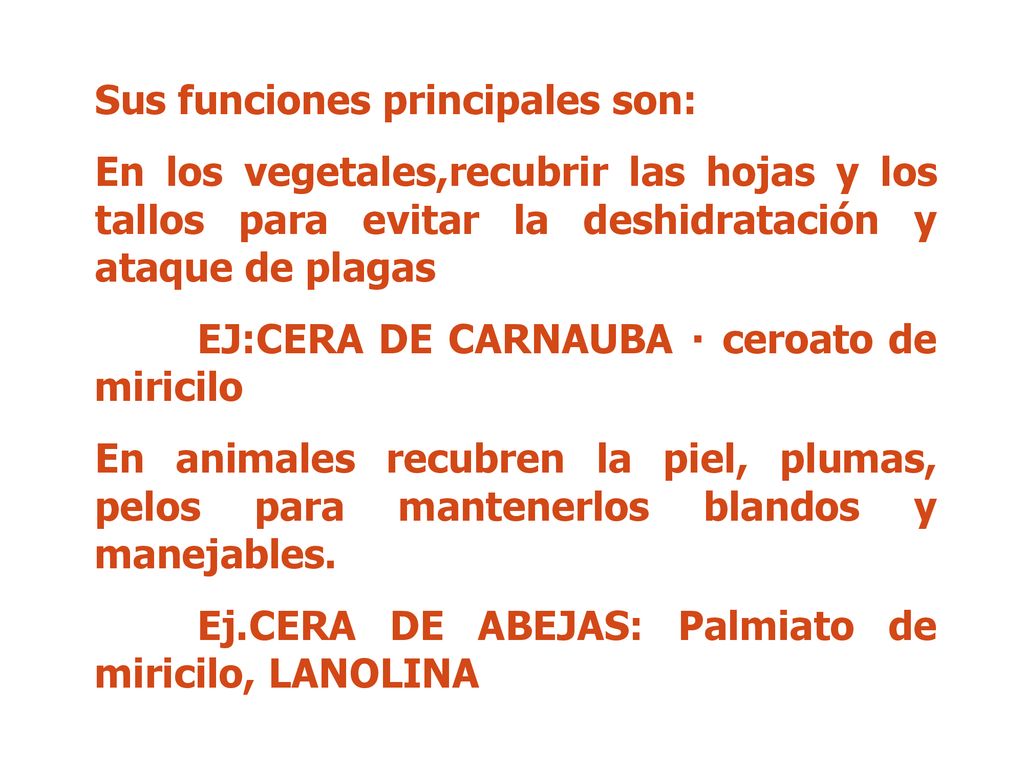 Sus funciones principales son:

En los vegetales,recubrir las hojas y los tallos para evitar la deshidratación y ataque de plagas

EJ:CERA DE CARNAUBA · ceroato de miricilo

En animales recubren la piel, plumas, pelos para mantenerlos blandos y manejables.

Ej.CERA DE ABEJAS: Palmiato de miricilo, LANOLINA